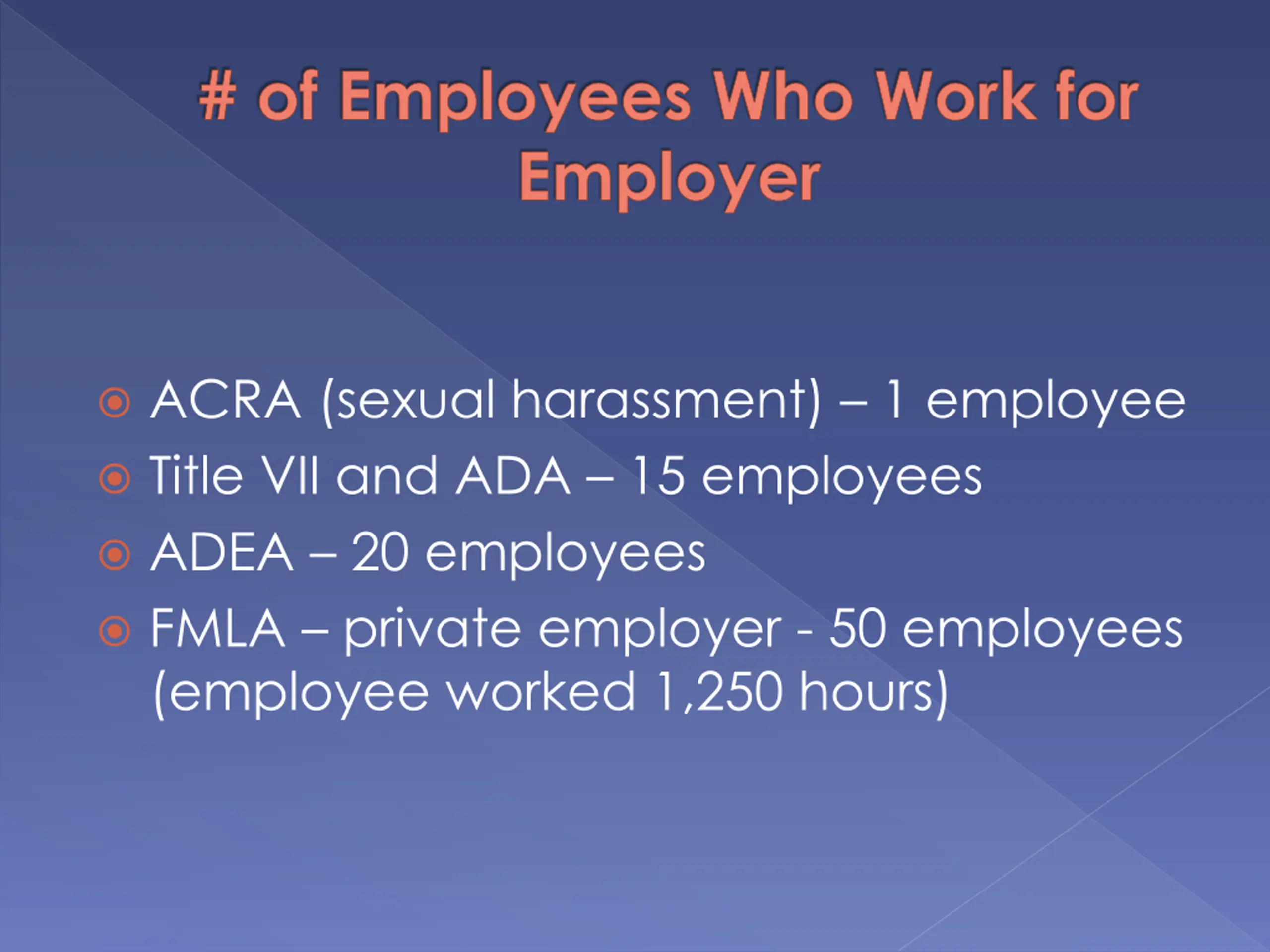 # of Employees Who Work for Employer

ACRA (sexual harassment) – 1 employee
Title VII and ADA – 15 employees
ADEA – 20 employees
FMLA – private employer - 50 employees (employee worked 1,250 hours)